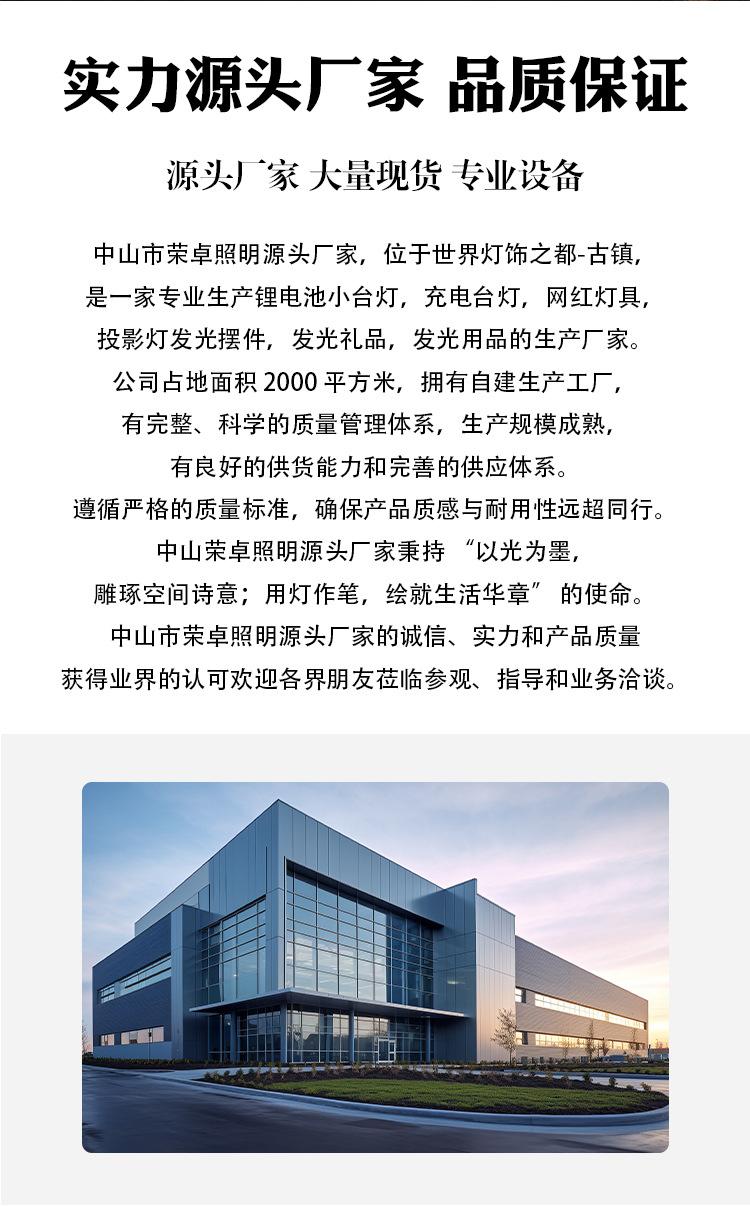 实力源头厂家 品质保证

源头厂家 大量现货 专业设备

中山市荣卓照明源头厂家，位于世界灯饰之都-古镇，
是一家专业生产锂电池小台灯，充电台灯，网红灯具，
投影灯发光摆件，发光礼品，发光用品的生产厂家。
公司占地面积 2000 平方米，拥有自建生产工厂，
有完整、科学的质量管理体系，生产规模成熟，
有良好的供货能力和完善的供应体系。
遵循严格的质量标准，确保产品质感与耐用性远超同行。
中山荣卓照明源头厂家秉持 “以光为墨，
雕琢空间诗意；用灯作笔，绘就生活华章” 的使命。
中山市荣卓照明源头厂家的诚信、实力和产品质量
获得业界的认可欢迎各界朋友莅临参观、指导和业务洽谈。